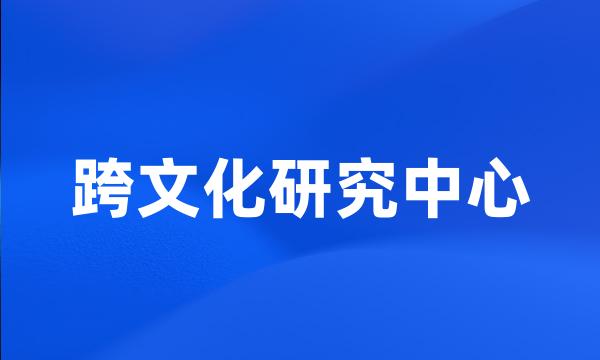 跨文化研究中心